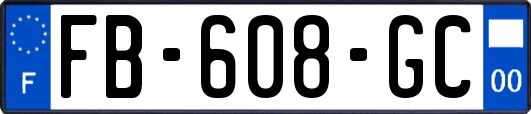 F

FB-608-GC

00